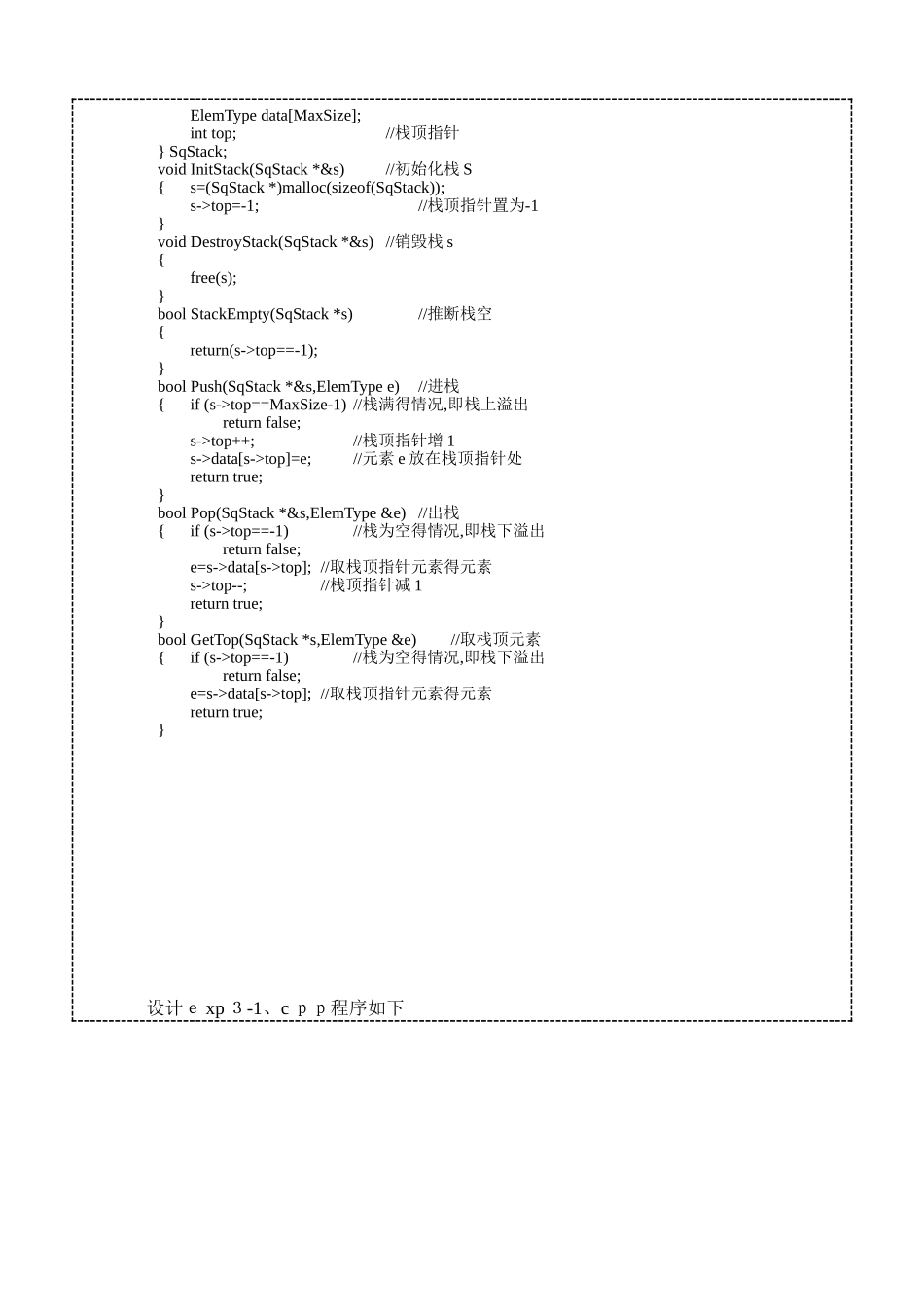 ElemType data[MaxSize];
int top; //栈顶指针
} SqStack;
void InitStack(SqStack *&s) //初始化栈 S
{ s=(SqStack *)malloc(sizeof(SqStack));
s->top=-1; //栈顶指针置为-1
}
void DestroyStack(SqStack *&s) //销毁栈 s
{
free(s);
}
bool StackEmpty(SqStack *s) //推断栈空
{
return(s->top==-1);
}
bool Push(SqStack *&s,ElemType e) //进栈
{ if (s->top==MaxSize-1) //栈满得情况,即栈上溢出
return false;
s->top++; //栈顶指针增 1
s->data[s->top]=e; //元素 e 放在栈顶指针处
return true;
}
bool Pop(SqStack *&s,ElemType &e) //出栈
{ if (s->top==-1) //栈为空得情况,即栈下溢出
return false;
e=s->data[s->top]; //取栈顶指针元素得元素
s->top--; //栈顶指针减 1
return true;
}
bool GetTop(SqStack *s,ElemType &e) //取栈顶元素
{ if (s->top==-1) //栈为空得情况,即栈下溢出
return false;
e=s->data[s->top]; //取栈顶指针元素得元素
return true;
}

设计 e xp 3 -1、c p p 程序如下